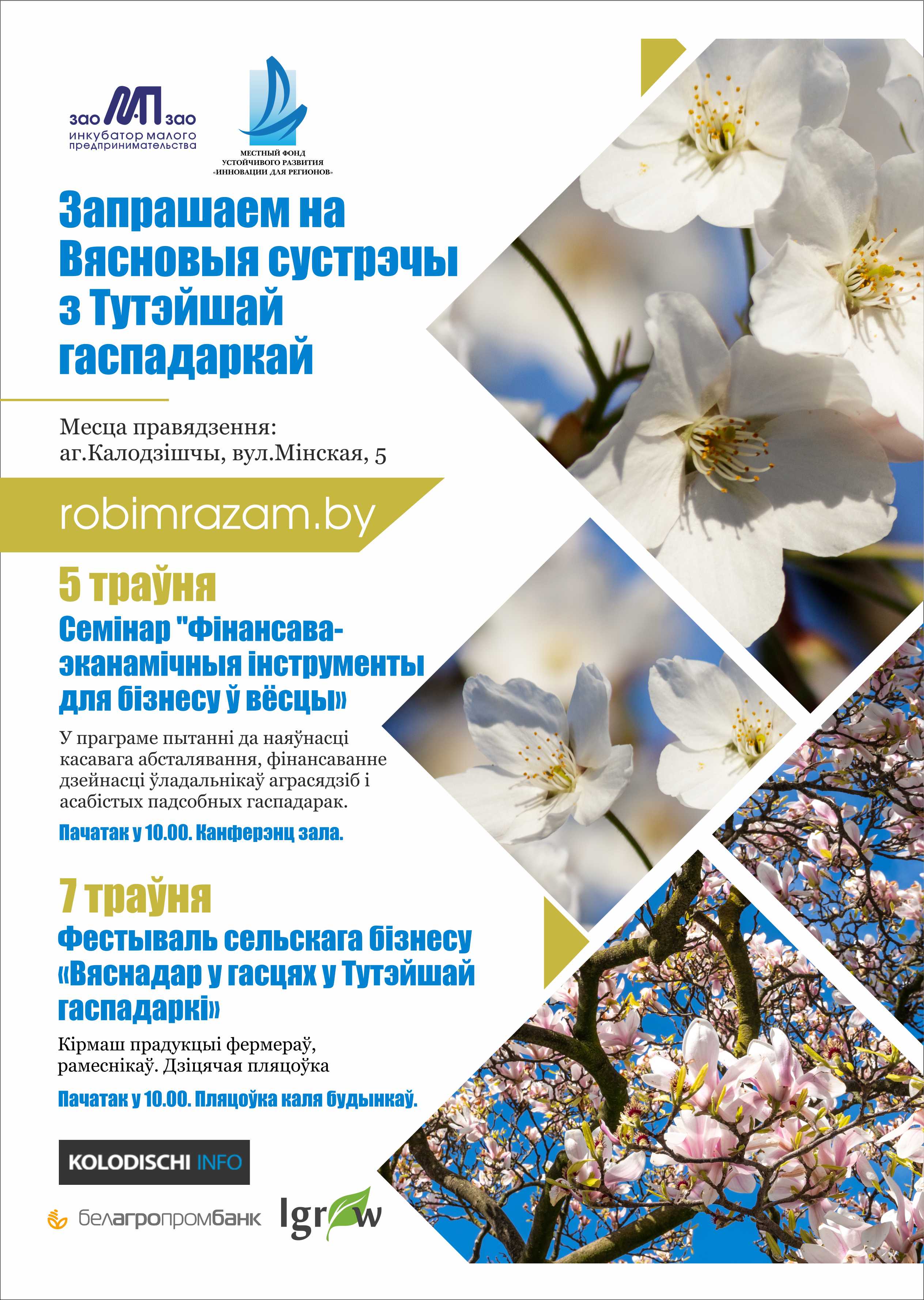 зао МП зао
инкубатор малого предпринимательства

МЕСТНЫЙ ФОНД УСТОЙЧИВОГО РАЗВИТИЯ «ИННОВАЦИИ ДЛЯ РЕГИОНОВ»

Запрашаем на Вясновыя сустрэчы з Тутэйшай гаспадаркай

Месца правядзення: аг.Калодзішчы, вул.Мінская, 5

robimrazam.by

5 траўня
Семінар "Фінансава-эканамічныя інструменты для бізнесу ў вёсцы»

У праграме пытанні да наяўнасці касавага абсталявання, фінансаванне дзейнасці ўладальнікаў аграсядзіб і асабістых падсобных гаспадарак.

Пачатак у 10.00. Канферэнц зала.

7 траўня
Фестываль сельскага бізнесу «Вяснадар у гасцях у Тутэйшай гаспадаркі»

Кірмаш прадукцыі фермераў, рамеснікаў. Дзіцячая пляцоўка

Пачатак у 10.00. Пляцоўка каля будынкаў.

KOLODISCHI INFO

белагропромбанк

Igrow